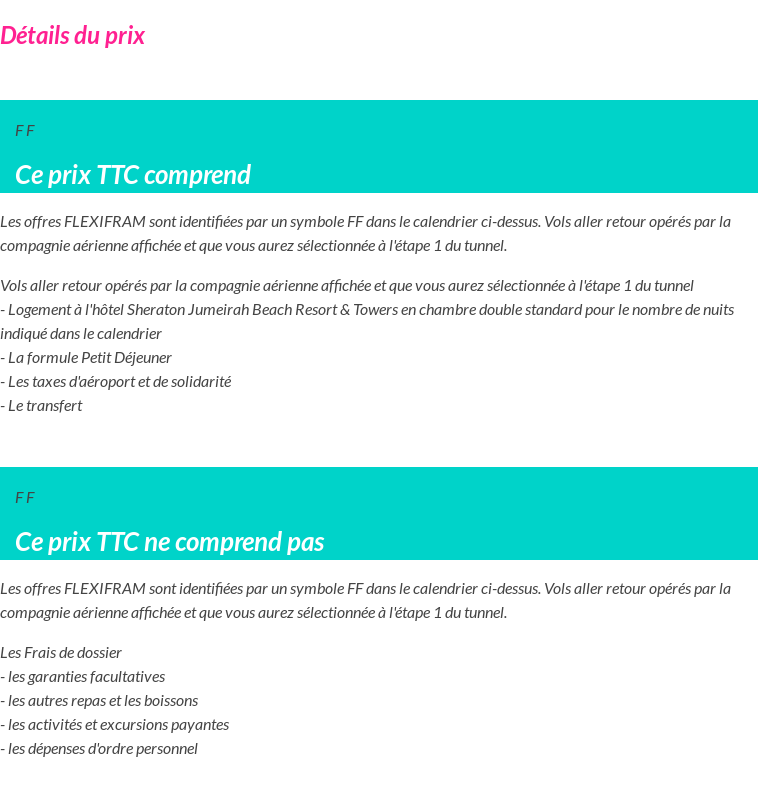 Détails du prix

F F

Ce prix TTC comprend

Les offres FLEXIFRAM sont identifiées par un symbole FF dans le calendrier ci-dessus. Vols aller retour opérés par la compagnie aérienne affichée et que vous aurez sélectionnée à l'étape 1 du tunnel.

Vols aller retour opérés par la compagnie aérienne affichée et que vous aurez sélectionnée à l'étape 1 du tunnel
- Logement à l'hôtel Sheraton Jumeirah Beach Resort & Towers en chambre double standard pour le nombre de nuits indiqué dans le calendrier
- La formule Petit Déjeuner
- Les taxes d'aéroport et de solidarité
- Le transfert

F F

Ce prix TTC ne comprend pas

Les offres FLEXIFRAM sont identifiées par un symbole FF dans le calendrier ci-dessus. Vols aller retour opérés par la compagnie aérienne affichée et que vous aurez sélectionnée à l'étape 1 du tunnel.

Les Frais de dossier
- les garanties facultatives
- les autres repas et les boissons
- les activités et excursions payantes
- les dépenses d'ordre personnel